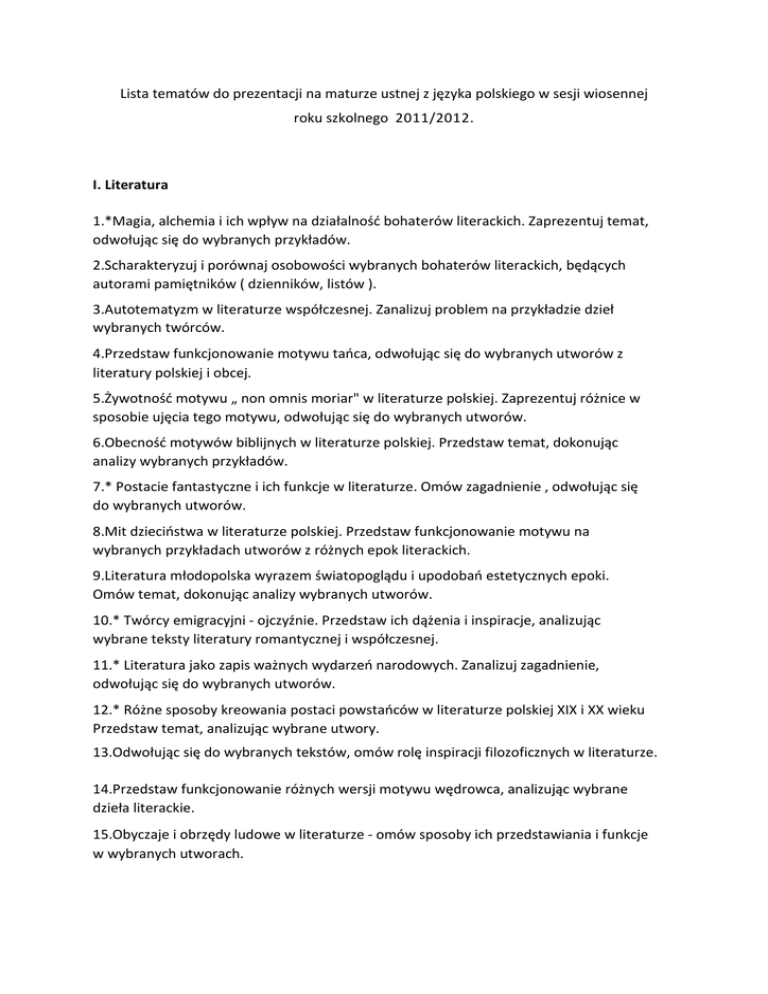 Lista tematów do prezentacji na maturze ustnej z języka polskiego w sesji wiosennej roku szkolnego 2011/2012.

I. Literatura

1.*Magia, alchemia i ich wpływ na działalność bohaterów literackich. Zaprezentuj temat, odwołując się do wybranych przykładów.

2.Scharakteryzuj i porównaj osobowości wybranych bohaterów literackich, będących autorami pamiętników ( dzienników, listów ).

3.Autotematyzm w literaturze współczesnej. Zanalizuj problem na przykładzie dzieł wybranych twórców.

4.Przedstaw funkcjonowanie motywu tańca, odwołując się do wybranych utworów z literatury polskiej i obcej.

5.Żywotność motywu „ non omnis moriar" w literaturze polskiej. Zaprezentuj różnice w sposobie ujęcia tego motywu, odwołując się do wybranych utworów.

6.Obecność motywów biblijnych w literaturze polskiej. Przedstaw temat, dokonując analizy wybranych przykładów.

7.* Postacie fantastyczne i ich funkcje w literaturze. Omów zagadnienie , odwołując się do wybranych utworów.

8.Mit dzieciństwa w literaturze polskiej. Przedstaw funkcjonowanie motywu na wybranych przykładach utworów z różnych epok literackich.

9.Literatura młodopolska wyrazem światopoglądu i upodobań estetycznych epoki. Omów temat, dokonując analizy wybranych utworów.

10.* Twórcy emigracyjni - ojczyźnie. Przedstaw ich dążenia i inspiracje, analizując wybrane teksty literatury romantycznej i współczesnej.

11.* Literatura jako zapis ważnych wydarzeń narodowych. Zanalizuj zagadnienie, odwołując się do wybranych utworów.

12.* Różne sposoby kreowania postaci powstańców w literaturze polskiej XIX i XX wieku Przedstaw temat, analizując wybrane utwory.

13.Odwołując się do wybranych tekstów, omów rolę inspiracji filozoficznych w literaturze.

14.Przedstaw funkcjonowanie różnych wersji motywu wędrowca, analizując wybrane dzieła literackie.

15.Obyczaje i obrzędy ludowe w literaturze - omów sposoby ich przedstawiania i funkcje w wybranych utworach.